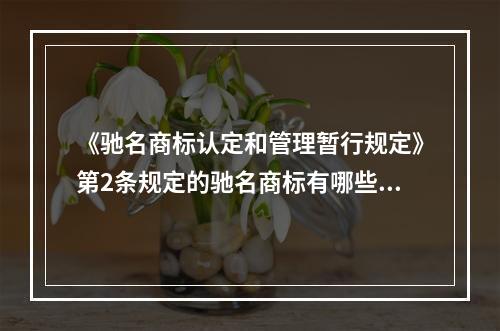 《驰名商标认定和管理暂行规定》第2条规定的驰名商标有哪些...